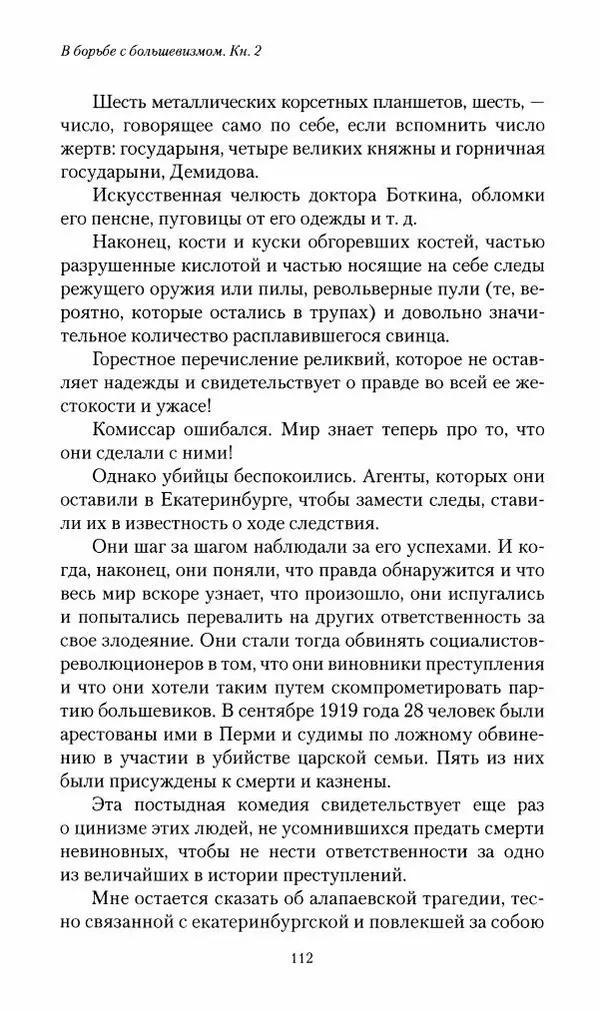 В борьбе с большевизмом. Кн. 2

Шесть металлических корсетных планшетов, шесть, — число, говорящее само по себе, если вспомнить число жертв: государыня, четыре великих княжны и горничная государыни, Демидова.

Искусственная челюсть доктора Боткина, обломки его пенсне, пуговицы от его одежды и т. д.

Наконец, кости и куски обгоревших костей, частью разрушенные кислотой и частью носящие на себе следы режущего оружия или пилы, револьверные пули (те, вероятно, которые остались в трупах) и довольно значительное количество расплавившегося свинца.

Горестное перечисление реликвий, которое не оставляет надежды и свидетельствует о правде во всей ее жестокости и ужасе!

Комиссар ошибался. Мир знает теперь про то, что они сделали с ними!

Однако убийцы беспокоились. Агенты, которых они оставили в Екатеринбурге, чтобы замести следы, ставили их в известность о ходе следствия.

Они шаг за шагом наблюдали за его успехами. И когда, наконец, они поняли, что правда обнаружится и что весь мир вскоре узнает, что произошло, они испугались и попытались перевалить на других ответственность за свое злодеяние. Они стали тогда обвинять социалистов-революционеров в том, что они виновники преступления и что они хотели таким путем скомпрометировать партию большевиков. В сентябре 1919 года 28 человек были арестованы ими в Перми и судимы по ложному обвинению в участии в убийстве царской семьи. Пять из них были присуждены к смерти и казнены.

Эта постыдная комедия свидетельствует еще раз о цинизме этих людей, не усомнившихся предать смерти невиновных, чтобы не нести ответственности за одно из величайших в истории преступлений.

Мне остается сказать об алапаевской трагедии, тесно связанной с екатеринбургской и повлекшей за собою

112